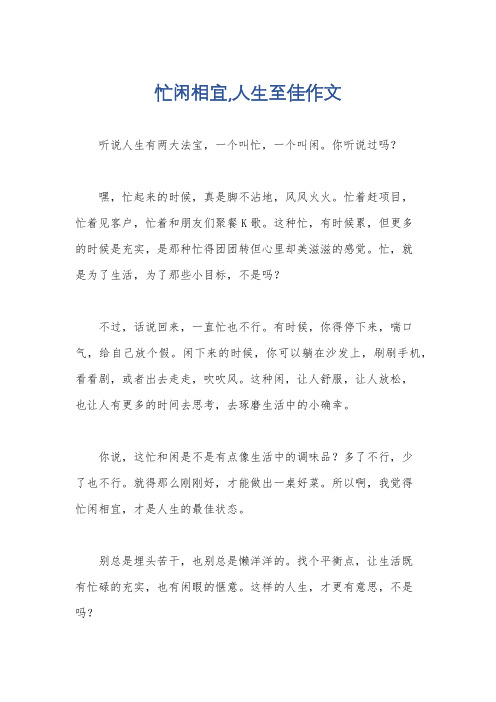 忙闲相宜,人生至佳作文

听说人生有两大法宝，一个叫忙，一个叫闲。你听说过吗？

嘿，忙起来的时候，真是脚不沾地，风风火火。忙着赶项目，忙着见客户，忙着和朋友们聚餐K歌。这种忙，有时候累，但更多的时候是充实，是那种忙得团团转但心里却美滋滋的感觉。忙，就是为了生活，为了那些小目标，不是吗？

不过，话说回来，一直忙也不行。有时候，你得停下来，喘口气，给自己放个假。闲下来的时候，你可以躺在沙发上，刷刷手机，看看剧，或者出去走走，吹吹风。这种闲，让人舒服，让人放松，也让人有更多的时间去思考，去琢磨生活中的小确幸。

你说，这忙和闲是不是有点像生活中的调味品？多了不行，少了也不行。就得那么刚刚好，才能做出一桌好菜。所以啊，我觉得忙闲相宜，才是人生的最佳状态。

别总是埋头苦干，也别总是懒洋洋的。找个平衡点，让生活既有忙碌的充实，也有闲暇的惬意。这样的人生，才更有意思，不是吗？